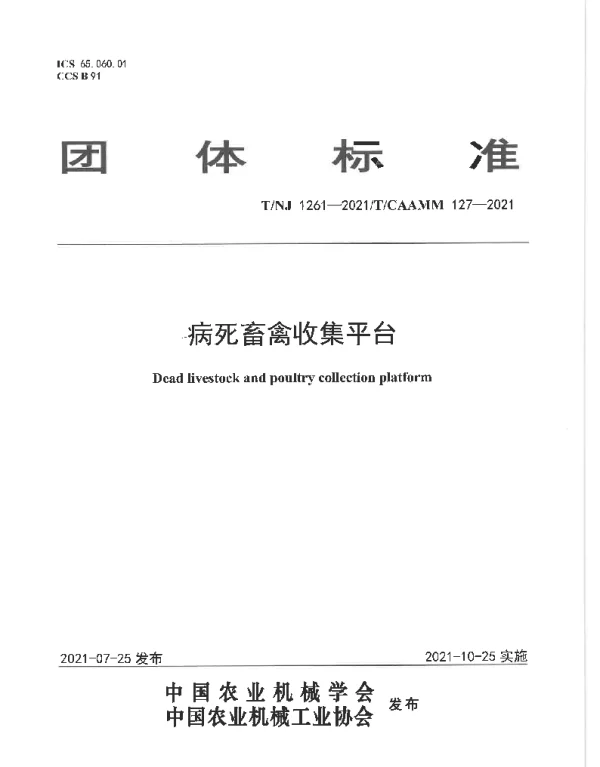 ICS 65.060.01
CCS B 91

团 体 标 准

T/NJ 1261—2021/T/CAAMM 127—2021

病死畜禽收集平台

Dead livestock and poultry collection platform

2021-07-25 发布

2021-10-25 实施

中国农业机械学会
中国农业机械工业协会 发布